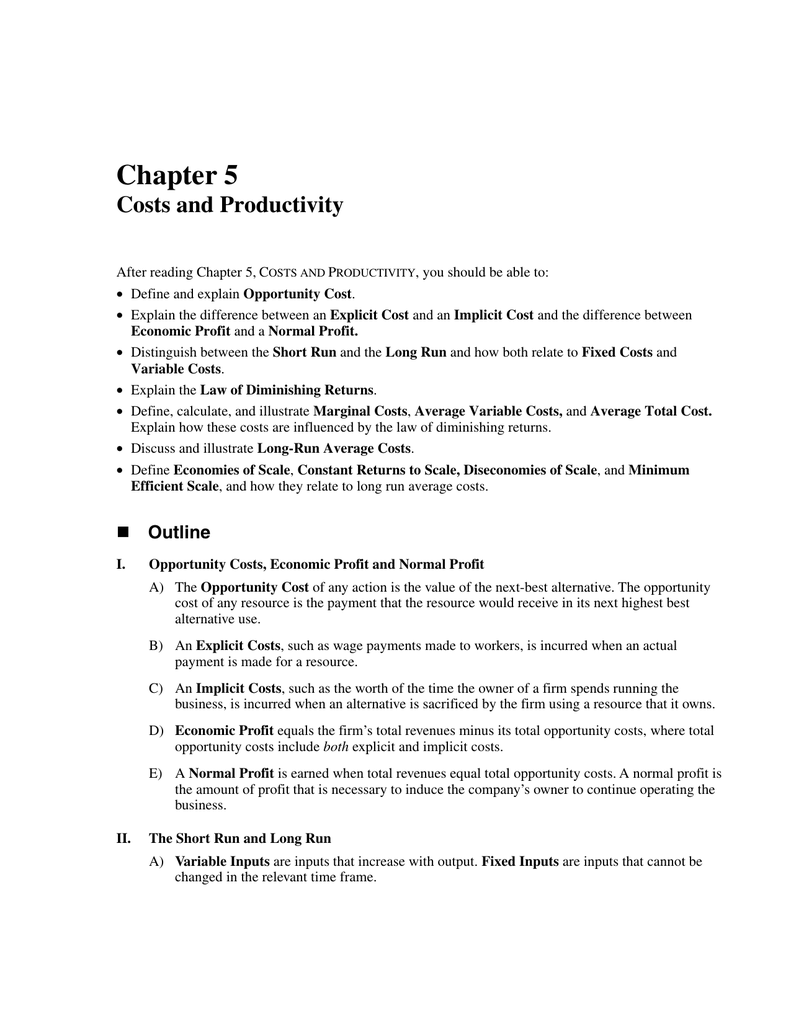 Chapter 5
Costs and Productivity

After reading Chapter 5, COSTS AND PRODUCTIVITY, you should be able to:

• Define and explain Opportunity Cost.
• Explain the difference between an Explicit Cost and an Implicit Cost and the difference between Economic Profit and a Normal Profit.
• Distinguish between the Short Run and the Long Run and how both relate to Fixed Costs and Variable Costs.
• Explain the Law of Diminishing Returns.
• Define, calculate, and illustrate Marginal Costs, Average Variable Costs, and Average Total Cost. Explain how these costs are influenced by the law of diminishing returns.
• Discuss and illustrate Long-Run Average Costs.
• Define Economies of Scale, Constant Returns to Scale, Diseconomies of Scale, and Minimum Efficient Scale, and how they relate to long run average costs.

■ Outline

I. Opportunity Costs, Economic Profit and Normal Profit

A) The Opportunity Cost of any action is the value of the next-best alternative. The opportunity cost of any resource is the payment that the resource would receive in its next highest best alternative use.

B) An Explicit Costs, such as wage payments made to workers, is incurred when an actual payment is made for a resource.

C) An Implicit Costs, such as the worth of the time the owner of a firm spends running the business, is incurred when an alternative is sacrificed by the firm using a resource that it owns.

D) Economic Profit equals the firm's total revenues minus its total opportunity costs, where total opportunity costs include both explicit and implicit costs.

E) A Normal Profit is earned when total revenues equal total opportunity costs. A normal profit is the amount of profit that is necessary to induce the company's owner to continue operating the business.

II. The Short Run and Long Run

A) Variable Inputs are inputs that increase with output. Fixed Inputs are inputs that cannot be changed in the relevant time frame.